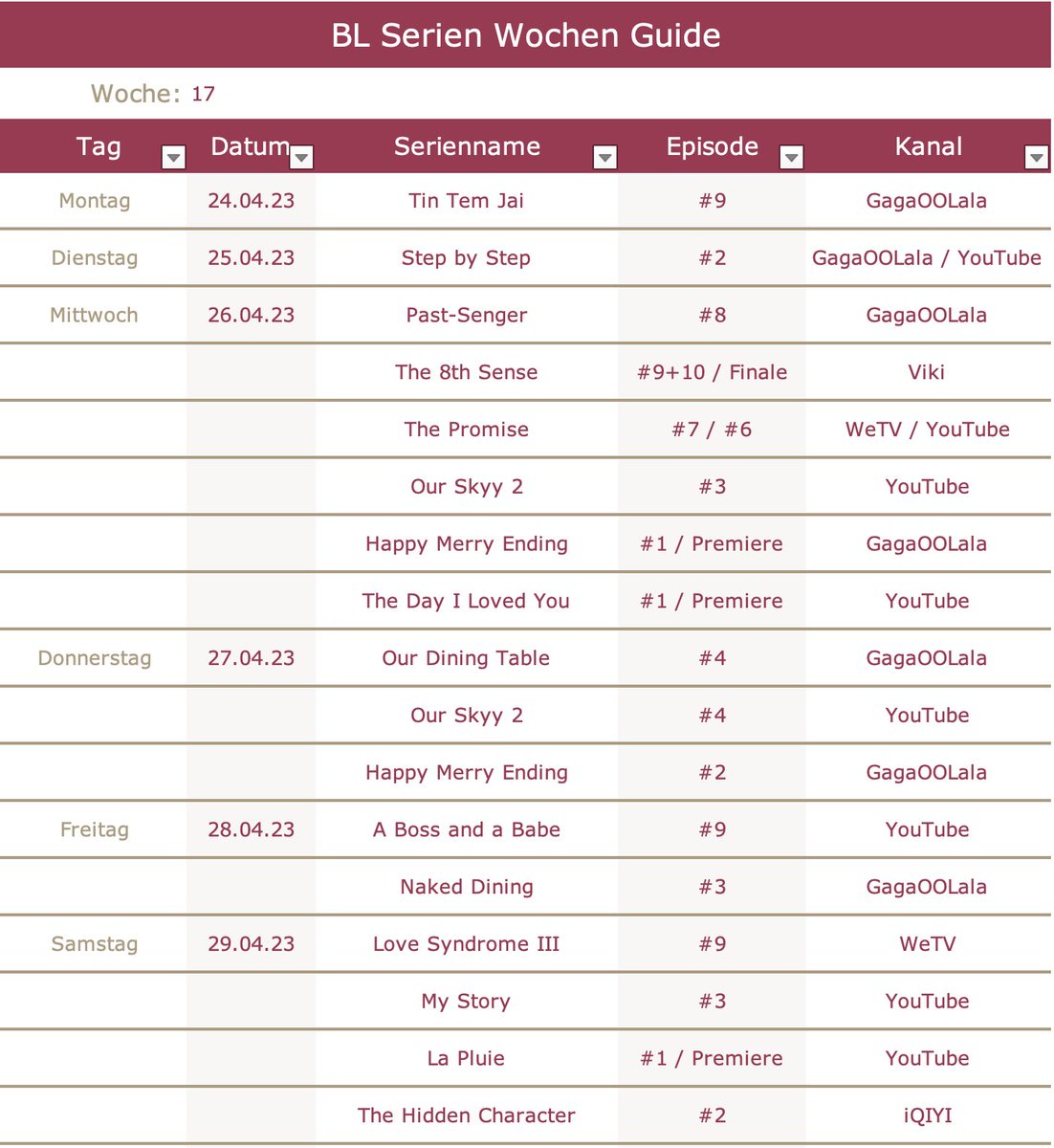 BL Serien Wochen Guide

Woche: 17

| Tag | Datum | Serienname | Episode | Kanal |
|---|---|---|---|---|
| Montag | 24.04.23 | Tin Tem Jai | #9 | GagaOOLala |
| Dienstag | 25.04.23 | Step by Step | #2 | GagaOOLala / YouTube |
| Mittwoch | 26.04.23 | Past-Senger | #8 | GagaOOLala |
| | | The 8th Sense | #9+10 / Finale | Viki |
| | | The Promise | #7 / #6 | WeTV / YouTube |
| | | Our Skyy 2 | #3 | YouTube |
| | | Happy Merry Ending | #1 / Premiere | GagaOOLala |
| | | The Day I Loved You | #1 / Premiere | YouTube |
| Donnerstag | 27.04.23 | Our Dining Table | #4 | GagaOOLala |
| | | Our Skyy 2 | #4 | YouTube |
| | | Happy Merry Ending | #2 | GagaOOLala |
| Freitag | 28.04.23 | A Boss and a Babe | #9 | YouTube |
| | | Naked Dining | #3 | GagaOOLala |
| Samstag | 29.04.23 | Love Syndrome III | #9 | WeTV |
| | | My Story | #3 | YouTube |
| | | La Pluie | #1 / Premiere | YouTube |
| | | The Hidden Character | #2 | iQIYI |